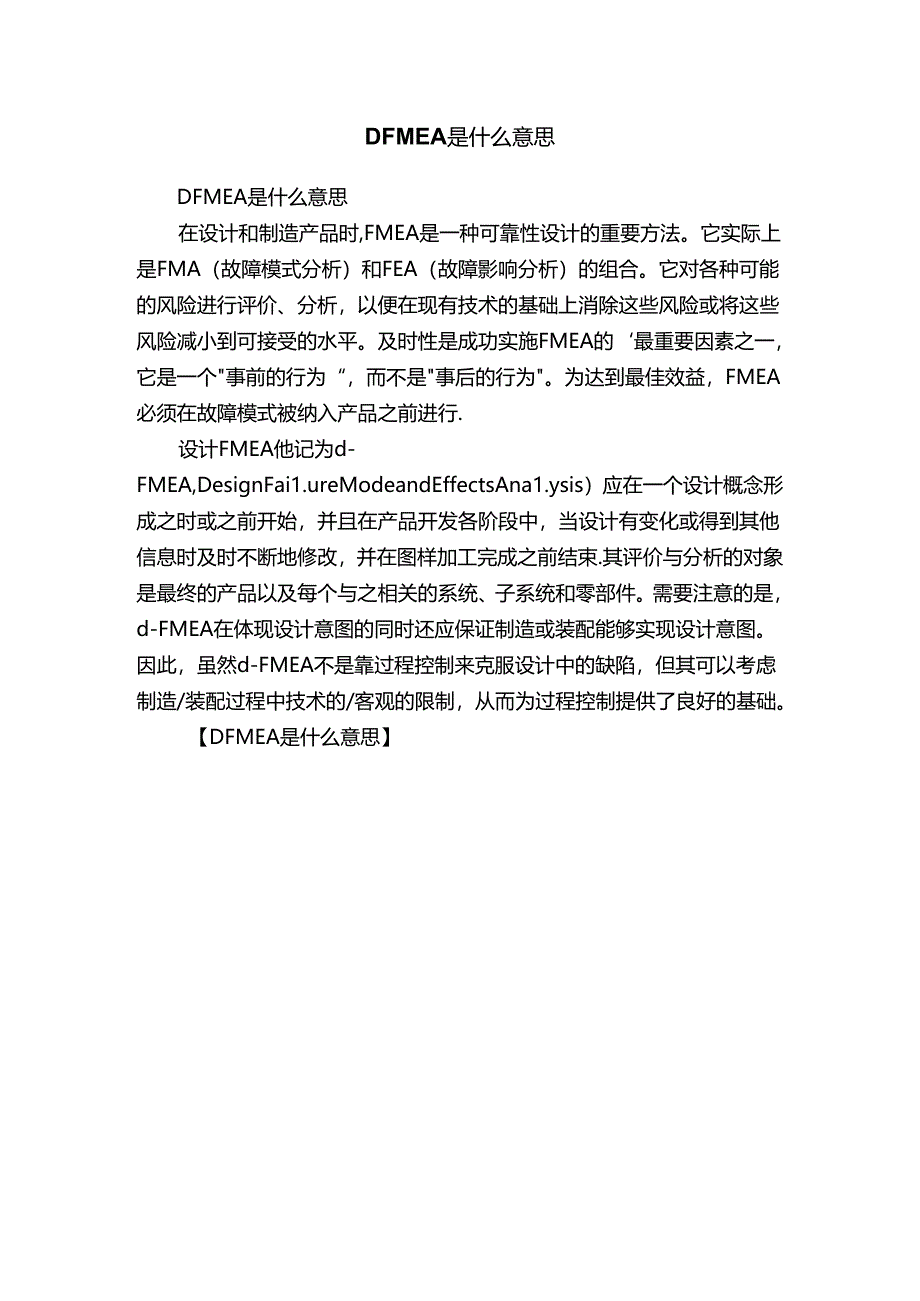 DFMEA是什么意思

DFMEA是什么意思

在设计和制造产品时,FMEA是一种可靠性设计的重要方法。它实际上是FMA（故障模式分析）和FEA（故障影响分析）的组合。它对各种可能的风险进行评价、分析，以便在现有技术的基础上消除这些风险或将这些风险减小到可接受的水平。及时性是成功实施FMEA的‘最重要因素之一，它是一个"事前的行为“，而不是"事后的行为"。为达到最佳效益，FMEA必须在故障模式被纳入产品之前进行.

设计FMEA他记为d-FMEA,DesignFai1.ureModeandEffectsAna1.ysis）应在一个设计概念形成之时或之前开始，并且在产品开发各阶段中，当设计有变化或得到其他信息时及时不断地修改，并在图样加工完成之前结束.其评价与分析的对象是最终的产品以及每个与之相关的系统、子系统和零部件。需要注意的是，d-FMEA在体现设计意图的同时还应保证制造或装配能够实现设计意图。因此，虽然d-FMEA不是靠过程控制来克服设计中的缺陷，但其可以考虑制造/装配过程中技术的/客观的限制，从而为过程控制提供了良好的基础。

【DFMEA是什么意思】